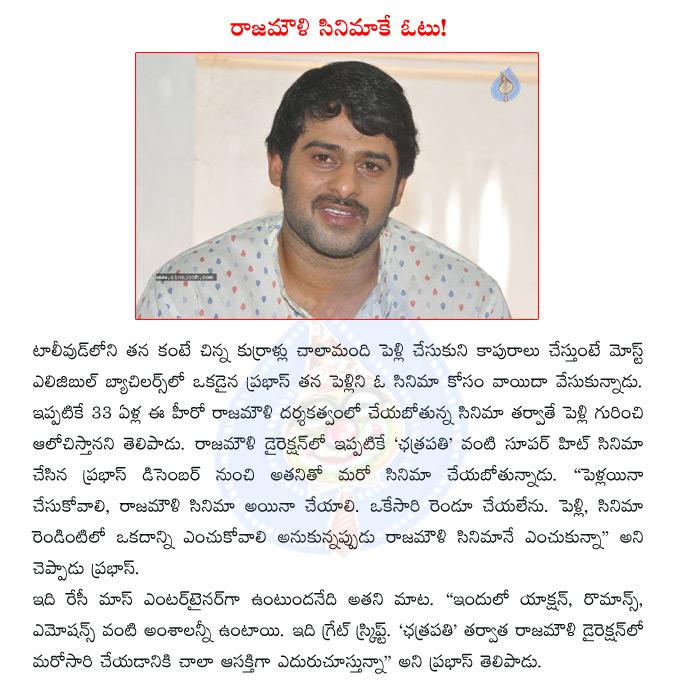 రాజమౌళి సినిమాకే ఓటు!

www.cinejosh.com

టాలీవుడ్‌లోని తన కంటే చిన్న కుర్రాళ్లు చాలామంది పెళ్లి చేసుకుని కాపురాలు చేస్తుంటే మోస్ట్ ఎలిజిబుల్ బ్యాచిలర్స్‌లో ఒకడైన ప్రభాస్ తన పెళ్లిని ఓ సినిమా కోసం వాయిదా వేసుకున్నాడు. ఇప్పటికే 33 ఏళ్ల ఈ హీరో రాజమౌళి దర్శకత్వంలో చేయబోతున్న సినిమా తర్వాతే పెళ్లి గురించి ఆలోచిస్తానని తెలిపాడు. రాజమౌళి డైరెక్షన్‌లో ఇప్పటికే 'ఛత్రపతి' వంటి సూపర్ హిట్ సినిమా చేసిన ప్రభాస్ డిసెంబర్ నుంచి అతనితో మరో సినిమా చేయబోతున్నాడు. "పెళ్లయినా చేసుకోవాలి, రాజమౌళి సినిమా అయినా చేయాలి. ఒకేసారి రెండూ చేయలేను. పెళ్లి, సినిమా రెండింటిలో ఒకదాన్ని ఎంచుకోవాలి అనుకున్నప్పుడు రాజమౌళి సినిమానే ఎంచుకున్నా" అని చెప్పాడు ప్రభాస్.
ఇది రేసీ మాస్ ఎంటర్‌టైనర్‌గా ఉంటుందనేది అతని మాట. "ఇందులో యాక్షన్, రొమాన్స్, ఎమోషన్స్ వంటి అంశాలన్నీ ఉంటాయి. ఇది గ్రేట్ స్క్రిప్ట్. 'ఛత్రపతి' తర్వాత రాజమౌళి డైరెక్షన్‌లో మరోసారి చేయడానికి చాలా ఆసక్తిగా ఎదురుచూస్తున్నా" అని ప్రభాస్ తెలిపాడు.